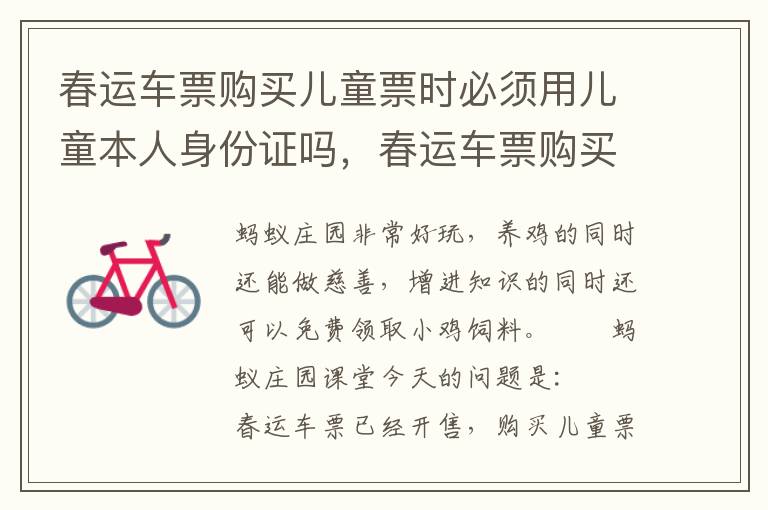 春运车票购买儿童票时必须用儿童本人身份证吗，春运车票购买

蚂蚁庄园非常好玩，养鸡的同时还能做慈善，增进知识的同时还可以免费领取小鸡饲料。　　蚂蚁庄园课堂今天的问题是：
春运车票已经开售，购买儿童票